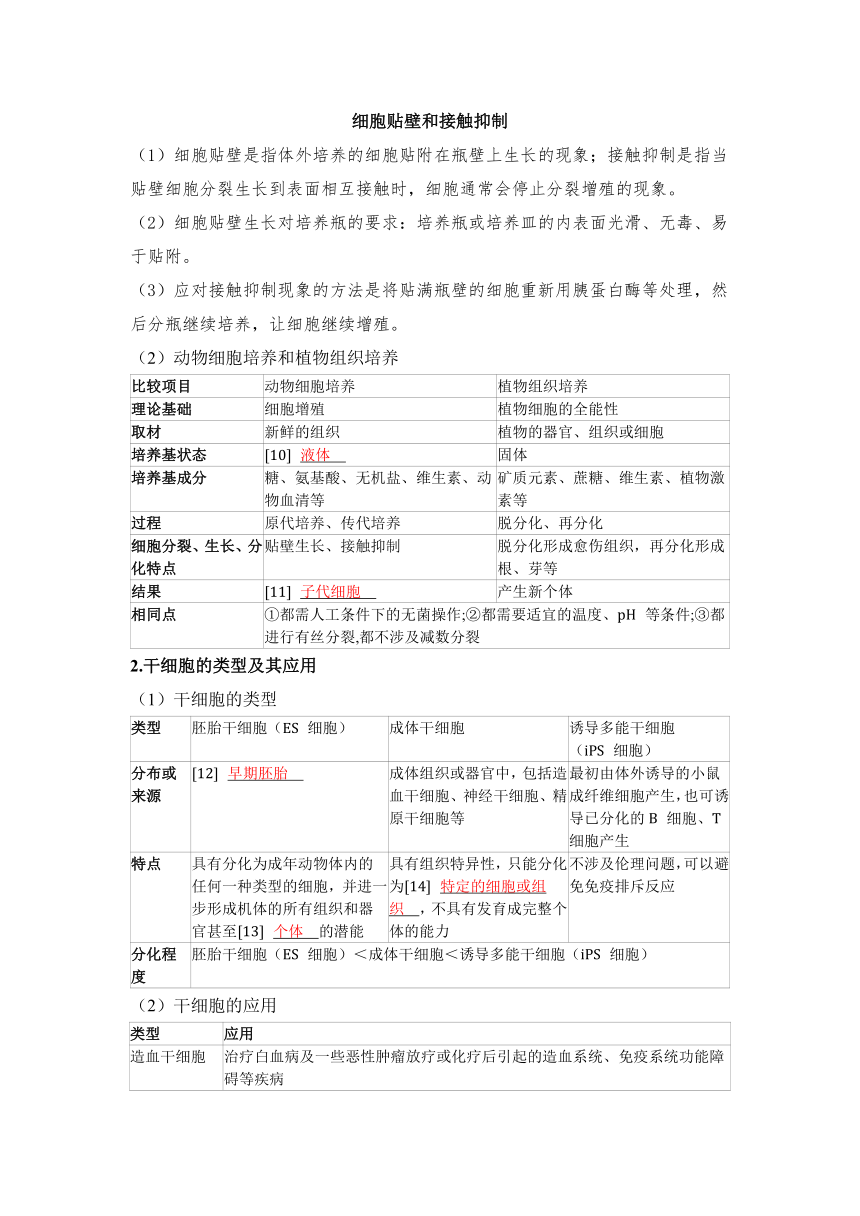 细胞贴壁和接触抑制

（1）细胞贴壁是指体外培养的细胞贴附在瓶壁上生长的现象；接触抑制是指当贴壁细胞分裂生长到表面相互接触时，细胞通常会停止分裂增殖的现象。

（2）细胞贴壁生长对培养瓶的要求：培养瓶或培养皿的内表面光滑、无毒、易于贴附。

（3）应对接触抑制现象的方法是将贴满瓶壁的细胞重新用胰蛋白酶等处理，然后分瓶继续培养，让细胞继续增殖。

（2）动物细胞培养和植物组织培养

| 比较项目 | 动物细胞培养 | 植物组织培养 |
|---|---|---|
| 理论基础 | 细胞增殖 | 植物细胞的全能性 |
| 取材 | 新鲜的组织 | 植物的器官、组织或细胞 |
| 培养基状态 | [10] 液体 | 固体 |
| 培养基成分 | 糖、氨基酸、无机盐、维生素、动物血清等 | 矿质元素、蔗糖、维生素、植物激素等 |
| 过程 | 原代培养、传代培养 | 脱分化、再分化 |
| 细胞分裂、生长、分化特点 | 贴壁生长、接触抑制 | 脱分化形成愈伤组织，再分化形成根、芽等 |
| 结果 | [11] 子代细胞 | 产生新个体 |
| 相同点 | ①都需人工条件下的无菌操作;②都需要适宜的温度、pH 等条件;③都进行有丝分裂,都不涉及减数分裂 | |

2.干细胞的类型及其应用

（1）干细胞的类型

| 类型 | 胚胎干细胞（ES 细胞） | 成体干细胞 | 诱导多能干细胞（iPS 细胞） |
|---|---|---|---|
| 分布或来源 | [12] 早期胚胎 | 成体组织或器官中，包括造血干细胞、神经干细胞、精原干细胞等 | 最初由体外诱导的小鼠成纤维细胞产生，也可诱导已分化的 B 细胞、T 细胞产生 |
| 特点 | 具有分化为成年动物体内的任何一种类型的细胞，并进一步形成机体的所有组织和器官甚至[13] 个体 的潜能 | 具有组织特异性，只能分化为[14] 特定的细胞或组织 ，不具有发育成完整个体的能力 | 不涉及伦理问题，可以避免免疫排斥反应 |
| 分化程度 | 胚胎干细胞（ES 细胞）＜成体干细胞＜诱导多能干细胞（iPS 细胞） | | |

（2）干细胞的应用

| 类型 | 应用 |
|---|---|
| 造血干细胞 | 治疗白血病及一些恶性肿瘤放疗或化疗后引起的造血系统、免疫系统功能障碍等疾病 |